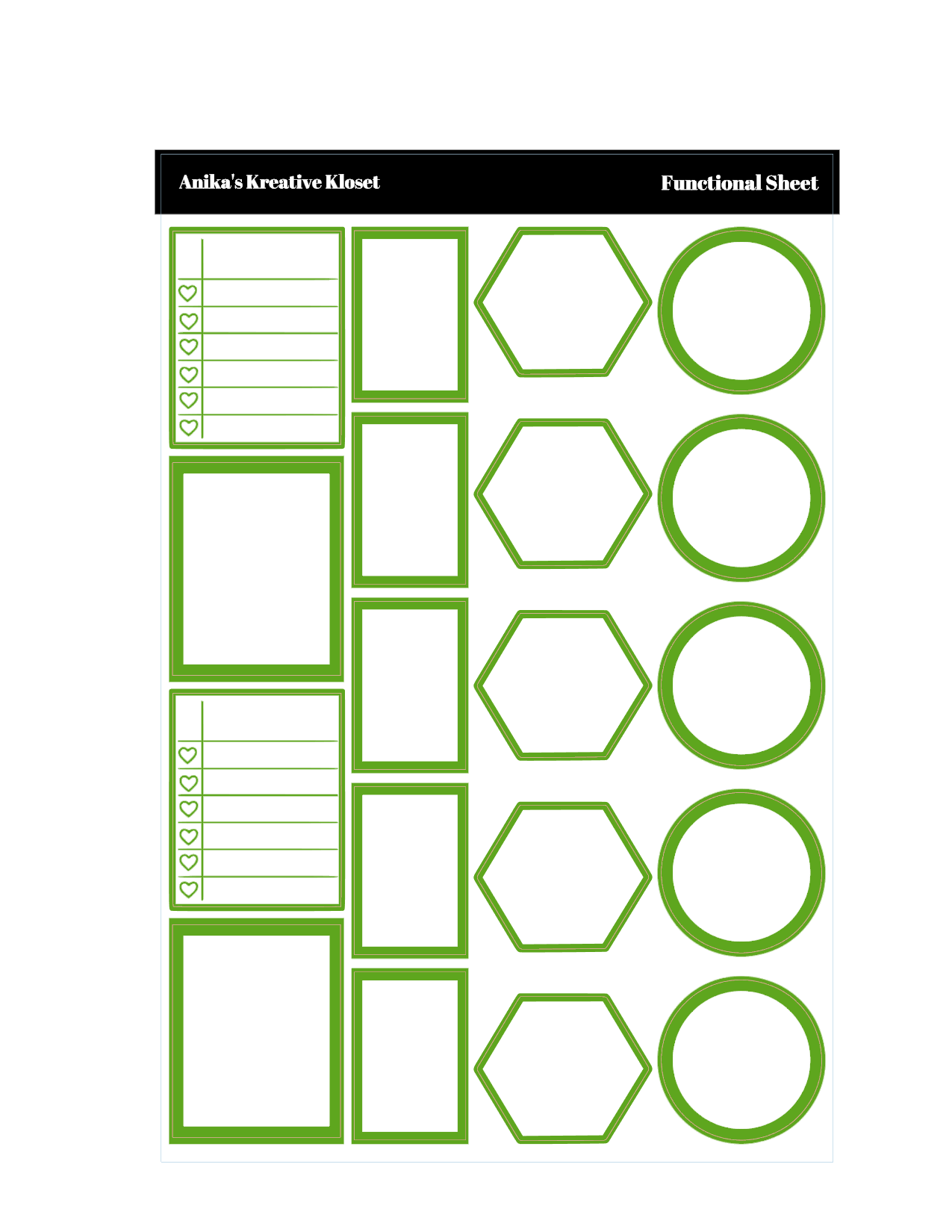 Anika's Kreative Kloset

Functional Sheet